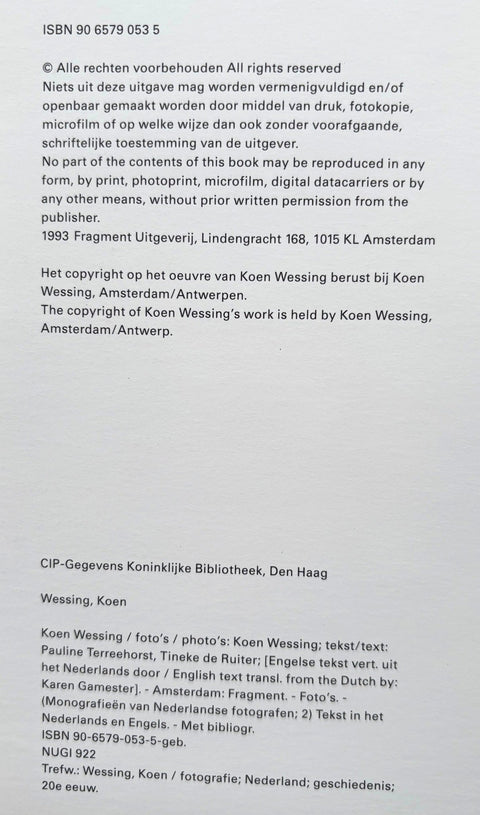 ISBN 90 6579 053 5

© Alle rechten voorbehouden All rights reserved
Niets uit deze uitgave mag worden vermenigvuldigd en/of openbaar gemaakt worden door middel van druk, fotokopie, microfilm of op welke wijze dan ook zonder voorafgaande, schriftelijke toestemming van de uitgever.
No part of the contents of this book may be reproduced in any form, by print, photoprint, microfilm, digital datacarriers or by any other means, without prior written permission from the publisher.
1993 Fragment Uitgeverij, Lindengracht 168, 1015 KL Amsterdam

Het copyright op het oeuvre van Koen Wessing berust bij Koen Wessing, Amsterdam/Antwerpen.
The copyright of Koen Wessing's work is held by Koen Wessing, Amsterdam/Antwerp.

CIP-Gegevens Koninklijke Bibliotheek, Den Haag

Wessing, Koen

Koen Wessing / foto's / photo's: Koen Wessing; tekst/text: Pauline Terreehorst, Tineke de Ruiter; [Engelse tekst vert. uit het Nederlands door / English text transl. from the Dutch by: Karen Gamester]. - Amsterdam: Fragment. - Foto's. - (Monografieën van Nederlandse fotografen; 2) Tekst in het Nederlands en Engels. - Met bibliogr.
ISBN 90-6579-053-5-geb.
NUGI 922
Trefw.: Wessing, Koen / fotografie; Nederland; geschiedenis; 20e eeuw.